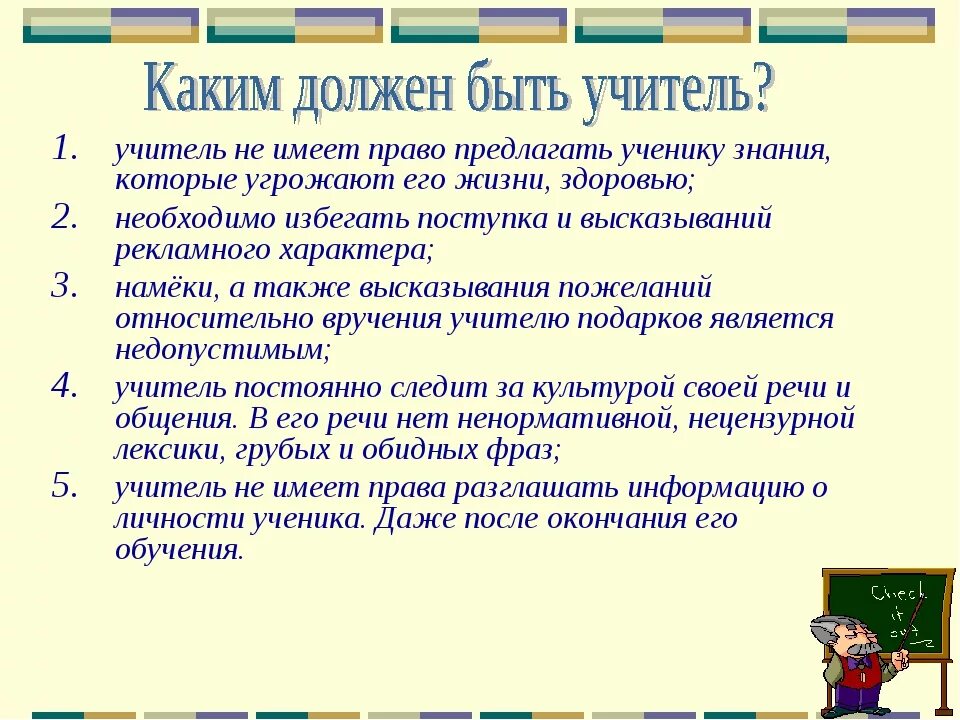 Каким должен быть учитель?

1. учитель не имеет право предлагать ученику знания, которые угрожают его жизни, здоровью;
2. необходимо избегать поступка и высказываний рекламного характера;
3. намёки, а также высказывания пожеланий относительно вручения учителю подарков является недопустимым;
4. учитель постоянно следит за культурой своей речи и общения. В его речи нет ненормативной, нецензурной лексики, грубых и обидных фраз;
5. учитель не имеет права разглашать информацию о личности ученика. Даже после окончания его обучения.

Check it out